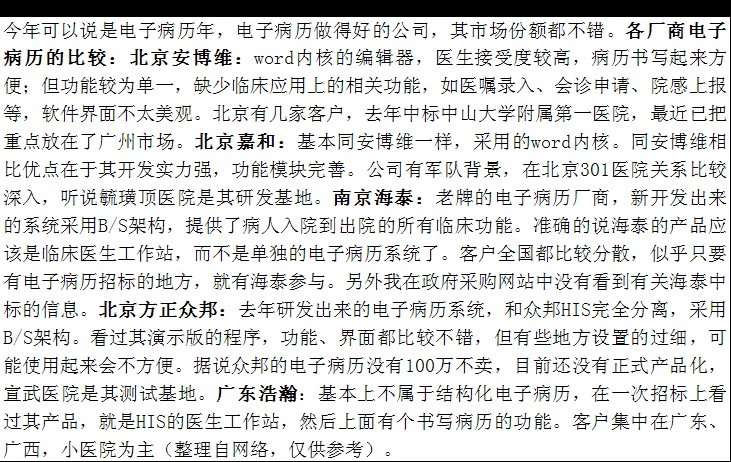 今年可以说是电子病历年，电子病历做得好的公司，其市场份额都不错。各厂商电子病历的比较：北京安博维：word内核的编辑器，医生接受度较高，病历书写起来方便；但功能较为单一，缺少临床应用上的相关功能，如医嘱录入、会诊申请、院感上报等，软件界面不太美观。北京有几家客户，去年中标中山大学附属第一医院，最近已把重点放在了广州市场。北京嘉和：基本同安博维一样，采用的word内核。同安博维相比优点在于其开发实力强，功能模块完善。公司有军队背景，在北京301医院关系比较深入，听说毓璜顶医院是其研发基地。南京海泰：老牌的电子病历厂商，新开发出来的系统采用B/S架构，提供了病人入院到出院的所有临床功能。准确的说海泰的产品应该是临床医生工作站，而不是单独的电子病历系统了。客户全国都比较分散，似乎只要有电子病历招标的地方，就有海泰参与。另外我在政府采购网站中没有看到有关海泰中标的信息。北京方正众邦：去年研发出来的电子病历系统，和众邦HIS完全分离，采用B/S架构。看过其演示版的程序，功能、界面都比较不错，但有些地方设置的过细，可能使用起来会不方便。据说众邦的电子病历没有100万不卖，目前还没有正式产品化，宣武医院是其测试基地。广东浩瀚：基本上不属于结构化电子病历，在一次招标上看过其产品，就是HIS的医生工作站，然后上面有个书写病历的功能。客户集中在广东、广西，小医院为主（整理自网络，仅供参考）。